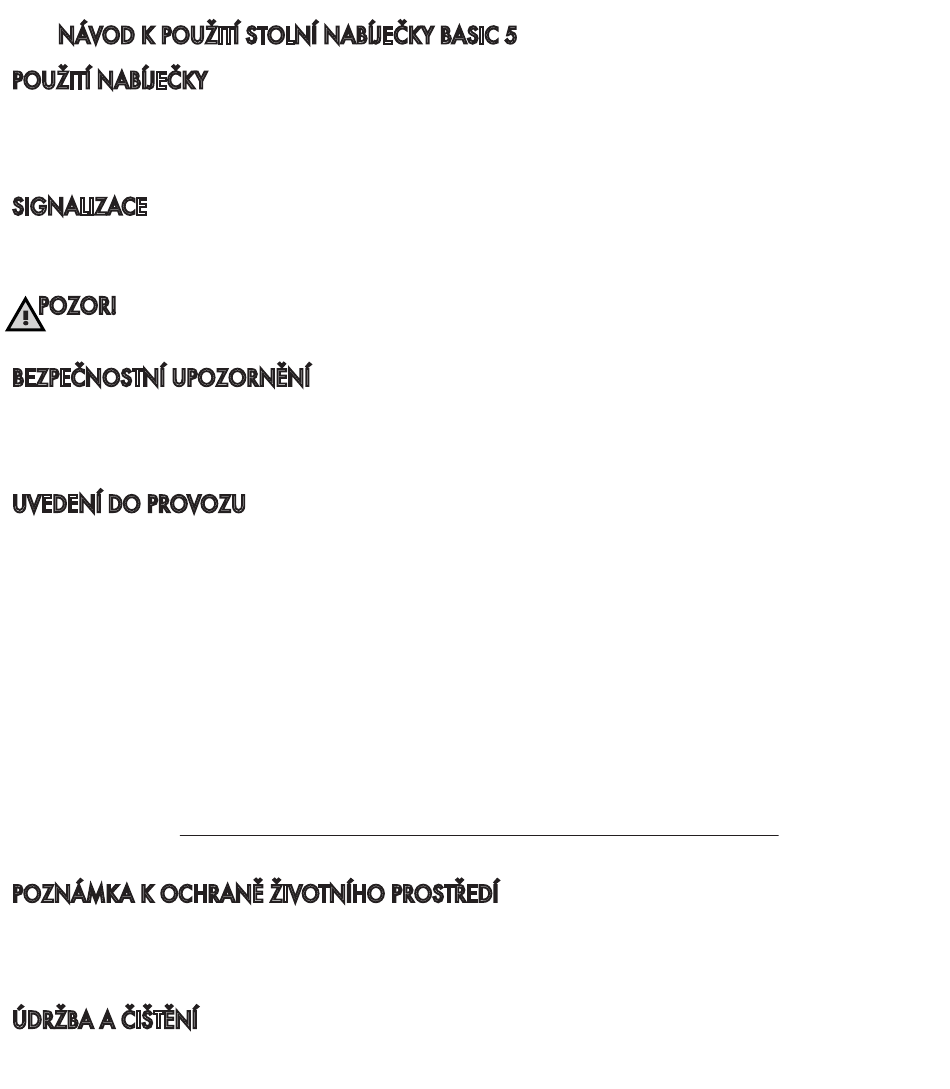 NÁVOD K POUŽITÍ STOLNÍ NABÍJEČKY BASIC 5

POUŽITÍ NABÍJEČKY

SIGNALIZACE

POZOR!

BEZPEČNOSTNÍ UPOZORNĚNÍ

UVEDENÍ DO PROVOZU

POZNÁMKA K OCHRANĚ ŽIVOTNÍHO PROSTŘEDÍ

ÚDRŽBA A ČIŠTĚNÍ